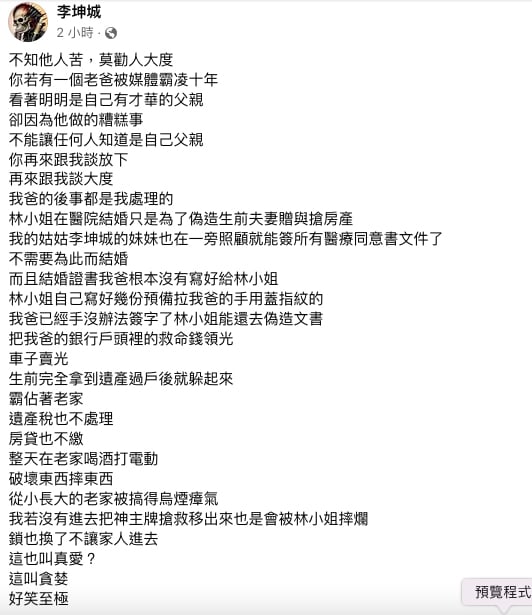 李坤城
2 小時 ·

不知他人苦，莫勸人大度
你若有一個老爸被媒體霸凌十年
看著明明是自己有才華的父親
卻因為他做的糟糕事
不能讓任何人知道是自己父親
你再來跟我談放下
再來跟我談大度
我爸的後事都是我處理的
林小姐在醫院結婚只是為了偽造生前夫妻贈與搶房產
我的姑姑李坤城的妹妹也在一旁照顧就能簽所有醫療同意書文件了
不需要為此而結婚
而且結婚證書我爸根本沒有寫好給林小姐
林小姐自己寫好幾份預備拉我爸的手用蓋指紋的
我爸已經手沒辦法簽字了林小姐能還去偽造文書
把我爸的銀行戶頭裡的救命錢領光
車子賣光
生前完全拿到遺產過戶後就躲起來
霸佔著老家
遺產稅也不處理
房貸也不繳
整天在老家喝酒打電動
破壞東西摔東西
從小長大的老家被搞得烏煙瘴氣
我若沒有進去把神主牌搶救移出來也是會被林小姐摔爛
鎖也換了不讓家人進去
這也叫真愛？
這叫貪婪
好笑至極

預覽程式